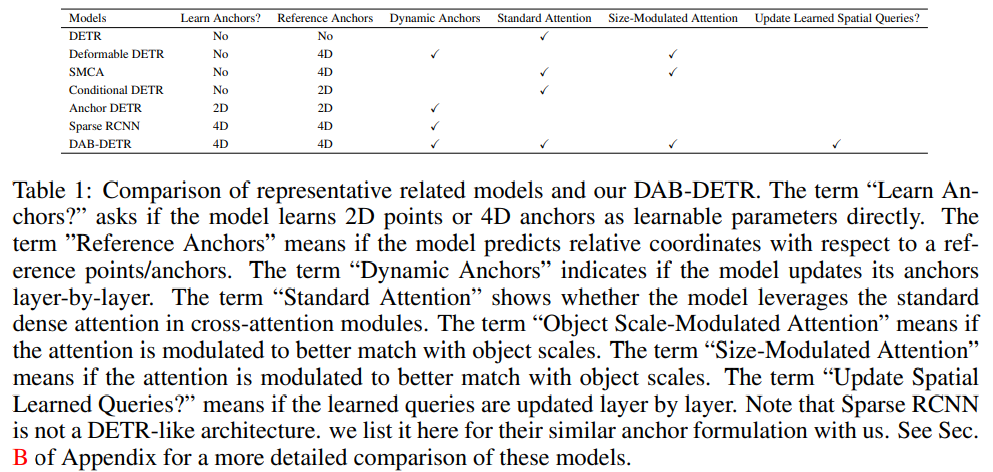 | Models | Learn Anchors? | Reference Anchors | Dynamic Anchors | Standard Attention | Size-Modulated Attention | Update Learned Spatial Queries? |
|---|---|---|---|---|---|---|
| DETR | No | No | | ✓ | | |
| Deformable DETR | No | 4D | ✓ | | ✓ | |
| SMCA | No | 4D | | ✓ | ✓ | |
| Conditional DETR | No | 2D | | ✓ | | |
| Anchor DETR | 2D | 2D | ✓ | | | |
| Sparse RCNN | 4D | 4D | ✓ | | | |
| DAB-DETR | 4D | 4D | ✓ | ✓ | ✓ | ✓ |

Table 1: Comparison of representative related models and our DAB-DETR. The term “Learn Anchors?” asks if the model learns 2D points or 4D anchors as learnable parameters directly. The term ”Reference Anchors” means if the model predicts relative coordinates with respect to a reference points/anchors. The term “Dynamic Anchors” indicates if the model updates its anchors layer-by-layer. The term “Standard Attention” shows whether the model leverages the standard dense attention in cross-attention modules. The term “Object Scale-Modulated Attention” means if the attention is modulated to better match with object scales. The term “Size-Modulated Attention” means if the attention is modulated to better match with object scales. The term “Update Spatial Learned Queries?” means if the learned queries are updated layer by layer. Note that Sparse RCNN is not a DETR-like architecture. we list it here for their similar anchor formulation with us. See Sec. B of Appendix for a more detailed comparison of these models.